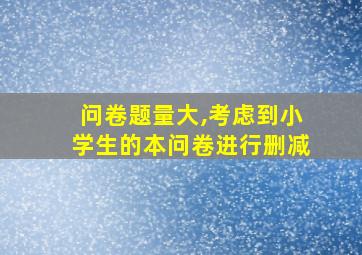 问卷题量大,考虑到小学生的本问卷进行删减